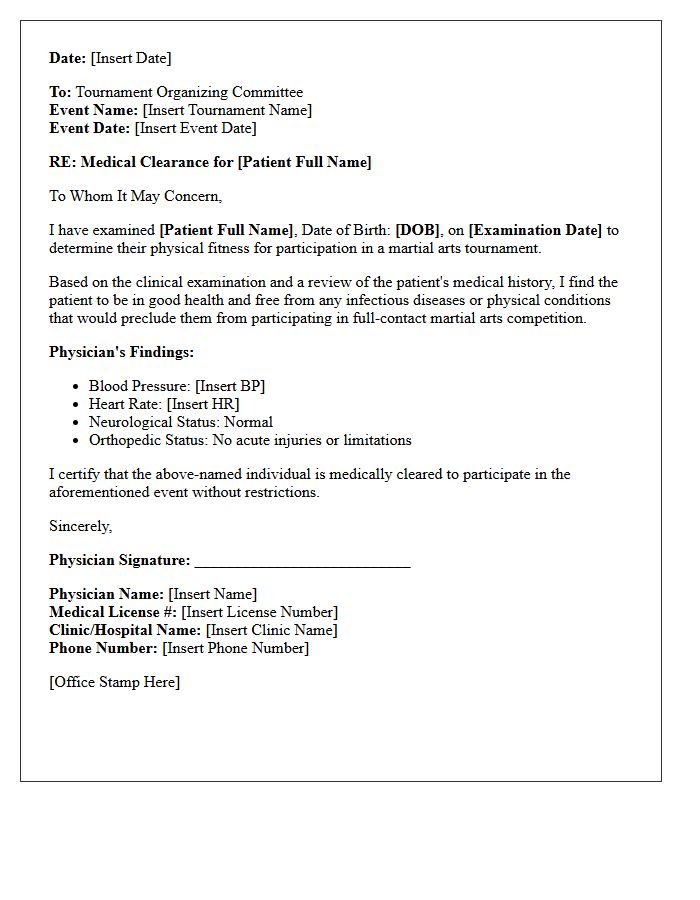 Date: [Insert Date]

To: Tournament Organizing Committee
Event Name: [Insert Tournament Name]
Event Date: [Insert Event Date]

RE: Medical Clearance for [Patient Full Name]

To Whom It May Concern,

I have examined [Patient Full Name], Date of Birth: [DOB], on [Examination Date] to determine their physical fitness for participation in a martial arts tournament.

Based on the clinical examination and a review of the patient's medical history, I find the patient to be in good health and free from any infectious diseases or physical conditions that would preclude them from participating in full-contact martial arts competition.

Physician's Findings:

• Blood Pressure: [Insert BP]
• Heart Rate: [Insert HR]
• Neurological Status: Normal
• Orthopedic Status: No acute injuries or limitations

I certify that the above-named individual is medically cleared to participate in the aforementioned event without restrictions.

Sincerely,

Physician Signature: ____

Physician Name: [Insert Name]
Medical License #: [Insert License Number]
Clinic/Hospital Name: [Insert Clinic Name]
Phone Number: [Insert Phone Number]

[Office Stamp Here]